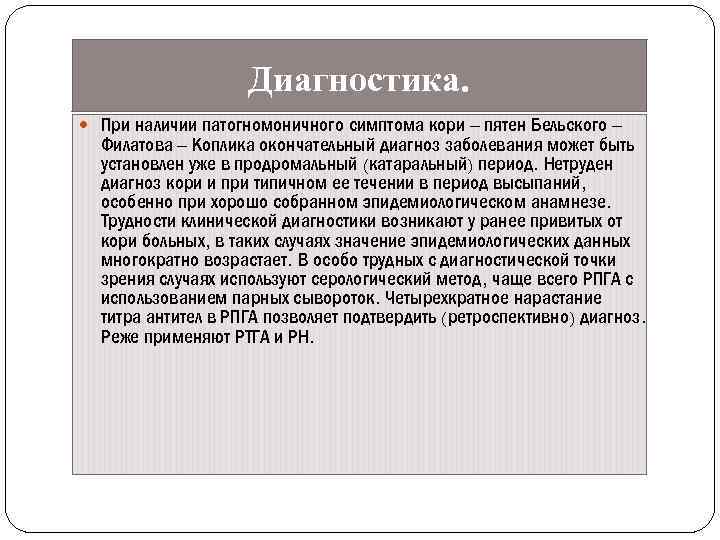 Диагностика.

При наличии патогномоничного симптома кори – пятен Бельского – Филатова – Коплика окончательный диагноз заболевания может быть установлен уже в продромальный (катаральный) период. Нетруден диагноз кори и при типичном ее течении в период высыпаний, особенно при хорошо собранном эпидемиологическом анамнезе. Трудности клинической диагностики возникают у ранее привитых от кори больных, в таких случаях значение эпидемиологических данных многократно возрастает. В особо трудных с диагностической точки зрения случаях используют серологический метод, чаще всего РПГА с использованием парных сывороток. Четырехкратное нарастание титра антител в РПГА позволяет подтвердить (ретроспективно) диагноз. Реже применяют РТГА и РН.